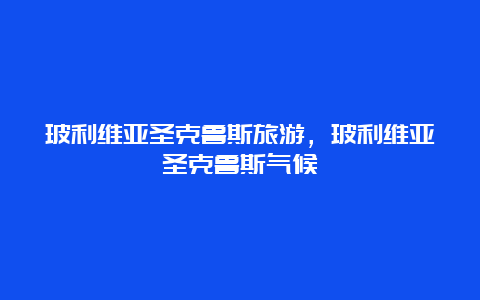 玻利维亚圣克鲁斯旅游，玻利维亚圣克鲁斯气候